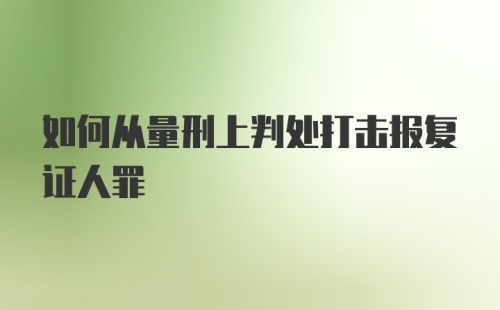 如何从量刑上判处打击报复证人罪